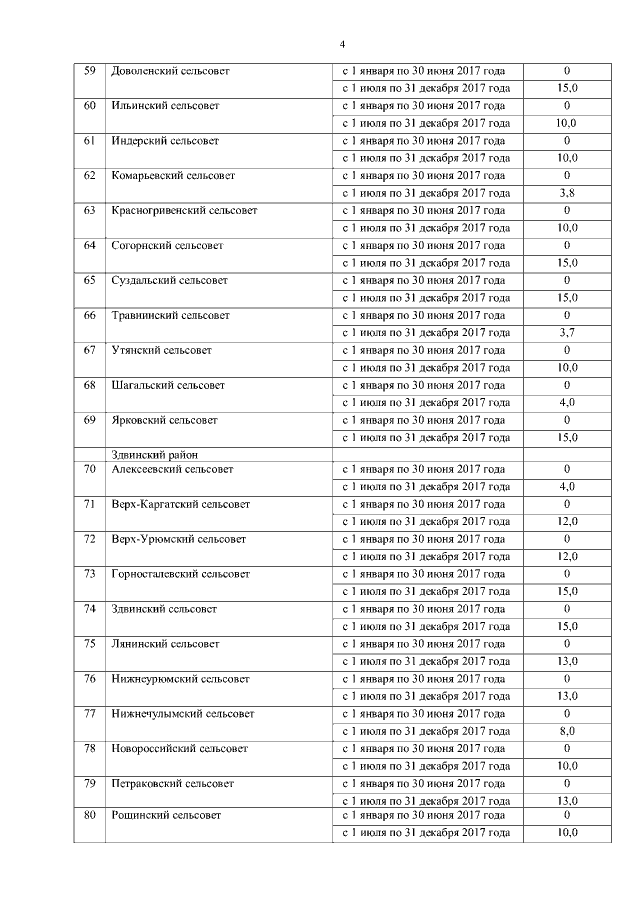 4

| | | | |
|---|---|---|---|
| 59 | Доволенский сельсовет | с 1 января по 30 июня 2017 года | 0 |
| | | с 1 июля по 31 декабря 2017 года | 15,0 |
| 60 | Ильинский сельсовет | с 1 января по 30 июня 2017 года | 0 |
| | | с 1 июля по 31 декабря 2017 года | 10,0 |
| 61 | Индерский сельсовет | с 1 января по 30 июня 2017 года | 0 |
| | | с 1 июля по 31 декабря 2017 года | 10,0 |
| 62 | Комарьевский сельсовет | с 1 января по 30 июня 2017 года | 0 |
| | | с 1 июля по 31 декабря 2017 года | 3,8 |
| 63 | Красногривенский сельсовет | с 1 января по 30 июня 2017 года | 0 |
| | | с 1 июля по 31 декабря 2017 года | 10,0 |
| 64 | Согорнский сельсовет | с 1 января по 30 июня 2017 года | 0 |
| | | с 1 июля по 31 декабря 2017 года | 15,0 |
| 65 | Суздальский сельсовет | с 1 января по 30 июня 2017 года | 0 |
| | | с 1 июля по 31 декабря 2017 года | 15,0 |
| 66 | Травнинский сельсовет | с 1 января по 30 июня 2017 года | 0 |
| | | с 1 июля по 31 декабря 2017 года | 3,7 |
| 67 | Утянский сельсовет | с 1 января по 30 июня 2017 года | 0 |
| | | с 1 июля по 31 декабря 2017 года | 10,0 |
| 68 | Шагальский сельсовет | с 1 января по 30 июня 2017 года | 0 |
| | | с 1 июля по 31 декабря 2017 года | 4,0 |
| 69 | Ярковский сельсовет | с 1 января по 30 июня 2017 года | 0 |
| | | с 1 июля по 31 декабря 2017 года | 15,0 |
| | Здвинский район | | |
| 70 | Алексеевский сельсовет | с 1 января по 30 июня 2017 года | 0 |
| | | с 1 июля по 31 декабря 2017 года | 4,0 |
| 71 | Верх-Каргатский сельсовет | с 1 января по 30 июня 2017 года | 0 |
| | | с 1 июля по 31 декабря 2017 года | 12,0 |
| 72 | Верх-Урюмский сельсовет | с 1 января по 30 июня 2017 года | 0 |
| | | с 1 июля по 31 декабря 2017 года | 12,0 |
| 73 | Горносталевский сельсовет | с 1 января по 30 июня 2017 года | 0 |
| | | с 1 июля по 31 декабря 2017 года | 15,0 |
| 74 | Здвинский сельсовет | с 1 января по 30 июня 2017 года | 0 |
| | | с 1 июля по 31 декабря 2017 года | 15,0 |
| 75 | Лянинский сельсовет | с 1 января по 30 июня 2017 года | 0 |
| | | с 1 июля по 31 декабря 2017 года | 13,0 |
| 76 | Нижнеурюмский сельсовет | с 1 января по 30 июня 2017 года | 0 |
| | | с 1 июля по 31 декабря 2017 года | 13,0 |
| 77 | Нижнечулымский сельсовет | с 1 января по 30 июня 2017 года | 0 |
| | | с 1 июля по 31 декабря 2017 года | 8,0 |
| 78 | Новороссийский сельсовет | с 1 января по 30 июня 2017 года | 0 |
| | | с 1 июля по 31 декабря 2017 года | 10,0 |
| 79 | Петраковский сельсовет | с 1 января по 30 июня 2017 года | 0 |
| | | с 1 июля по 31 декабря 2017 года | 13,0 |
| 80 | Рощинский сельсовет | с 1 января по 30 июня 2017 года | 0 |
| | | с 1 июля по 31 декабря 2017 года | 10,0 |